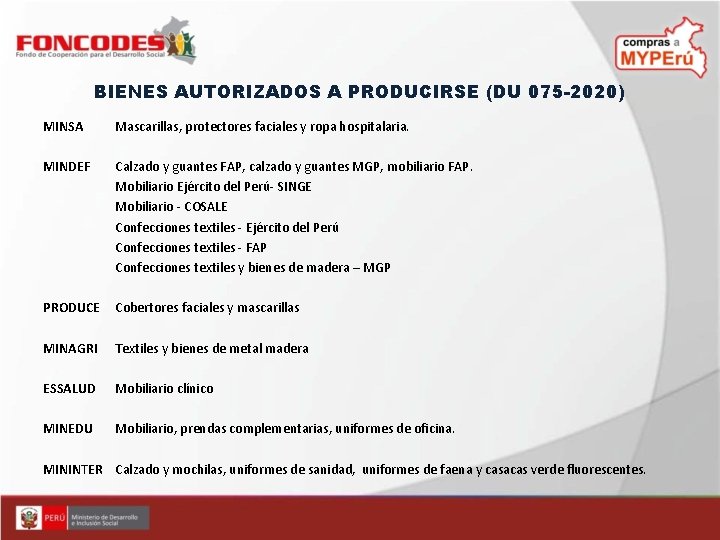 FONCODES
Fondo de Cooperación para el Desarrollo Social

compras a MYPErú

BIENES AUTORIZADOS A PRODUCIRSE (DU 075-2020)

MINSA Mascarillas, protectores faciales y ropa hospitalaria.

MINDEF Calzado y guantes FAP, calzado y guantes MGP, mobiliario FAP.
Mobiliario Ejército del Perú- SINGE
Mobiliario - COSALE
Confecciones textiles - Ejército del Perú
Confecciones textiles - FAP
Confecciones textiles y bienes de madera – MGP

PRODUCE Cobertores faciales y mascarillas

MINAGRI Textiles y bienes de metal madera

ESSALUD Mobiliario clínico

MINEDU Mobiliario, prendas complementarias, uniformes de oficina.

MININTER Calzado y mochilas, uniformes de sanidad, uniformes de faena y casacas verde fluorescentes.

PERÚ Ministerio de Desarrollo e Inclusión Social